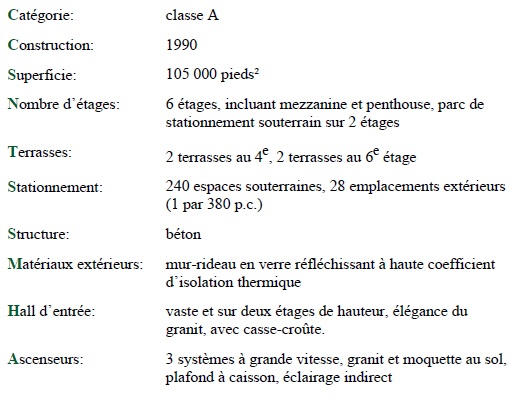 | | |
|---|---|
| Catégorie: | classe A |
| Construction: | 1990 |
| Superficie: | 105 000 pieds² |
| Nombre d'étages: | 6 étages, incluant mezzanine et penthouse, parc de stationnement souterrain sur 2 étages |
| Terrasses: | 2 terrasses au 4$^e$, 2 terrasses au 6$^e$ étage |
| Stationnement: | 240 espaces souterraines, 28 emplacements extérieurs (1 par 380 p.c.) |
| Structure: | béton |
| Matériaux extérieurs: | mur-rideau en verre réfléchissant à haute coefficient d'isolation thermique |
| Hall d'entrée: | vaste et sur deux étages de hauteur, élégance du granit, avec casse-croûte. |
| Ascenseurs: | 3 systèmes à grande vitesse, granit et moquette au sol, plafond à caisson, éclairage indirect |